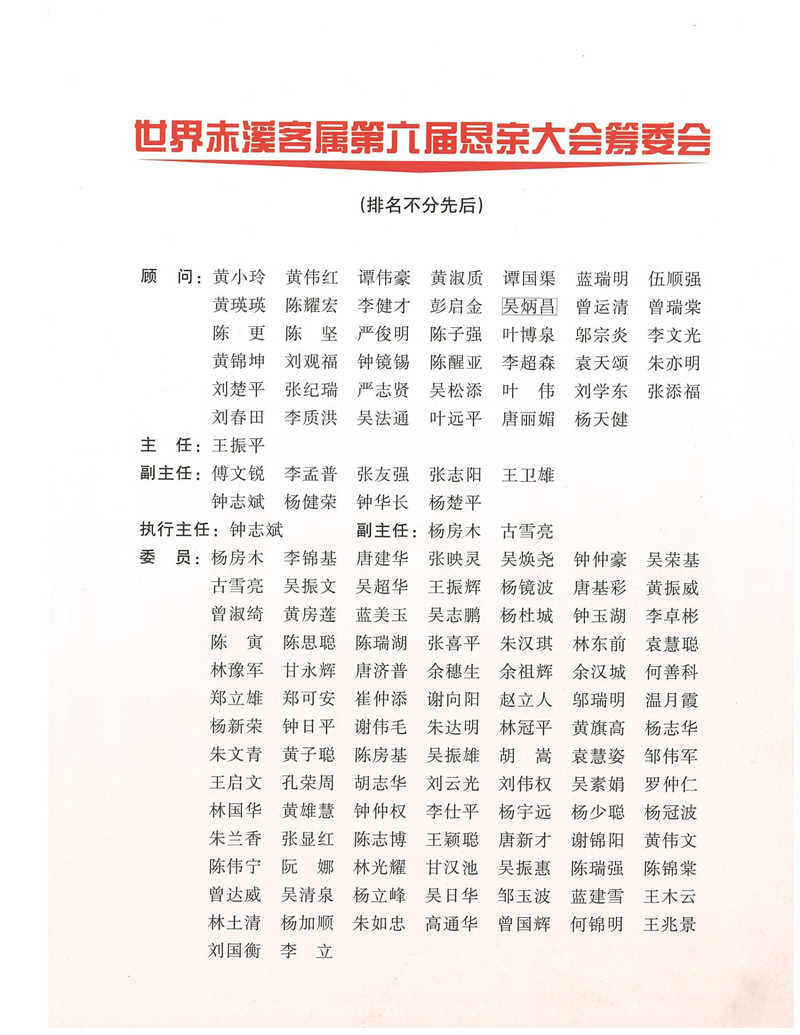 世界赤溪客属第六届恳亲大会筹委会

（排名不分先后）

顾　问：黄小玲　黄伟红　谭伟豪　黄淑质　谭国渠　蓝瑞明　伍顺强
黄瑛瑛　陈耀宏　李健才　彭启金　吴炳昌　曾运清　曾瑞棠
陈　更　陈　坚　严俊明　陈子强　叶博泉　邬宗炎　李文光
黄锦坤　刘观福　钟镜锡　陈醒亚　李超森　袁天颂　朱亦明
刘楚平　张纪瑞　严志贤　吴松添　叶　伟　刘学东　张添福
刘春田　李质洪　吴法通　叶远平　唐丽媚　杨天健

主　任：王振平

副主任：傅文锐　李孟普　张友强　张志阳　王卫雄
钟志斌　杨健荣　钟华长　杨楚平

执行主任：钟志斌　　副主任：杨房木　古雪亮

委　员：杨房木　李锦基　唐建华　张映灵　吴焕尧　钟仲豪　吴荣基
古雪亮　吴振文　吴超华　王振辉　杨镜波　唐基彩　黄振威
曾淑绮　黄房莲　蓝美玉　吴志鹏　杨杜城　钟玉湖　李卓彬
陈　寅　陈思聪　陈瑞湖　张喜平　朱汉琪　林东前　袁慧聪
林豫军　甘永辉　唐济普　余穗生　余祖辉　余汉城　何善科
郑立雄　郑可安　崔仲添　谢向阳　赵立人　邬瑞明　温月霞
杨新荣　钟日平　谢伟毛　朱达明　林冠平　黄旗高　杨志华
朱文青　黄子聪　陈房基　吴振雄　胡　嵩　袁慧姿　邹伟军
王启文　孔荣周　胡志华　刘云光　刘伟权　吴素娟　罗仲仁
林国华　黄雄慧　钟仲权　李仕平　杨宇远　杨少聪　杨冠波
朱兰香　张显红　陈志博　王颖聪　唐新才　谢锦阳　黄伟文
陈伟宁　阮　娜　林光耀　甘汉池　吴振惠　陈瑞强　陈锦棠
曾达威　吴清泉　杨立峰　吴日华　邹玉波　蓝建雪　王木云
林土清　杨加顺　朱如忠　高通华　曾国辉　何锦明　王兆景
刘国衡　李　立